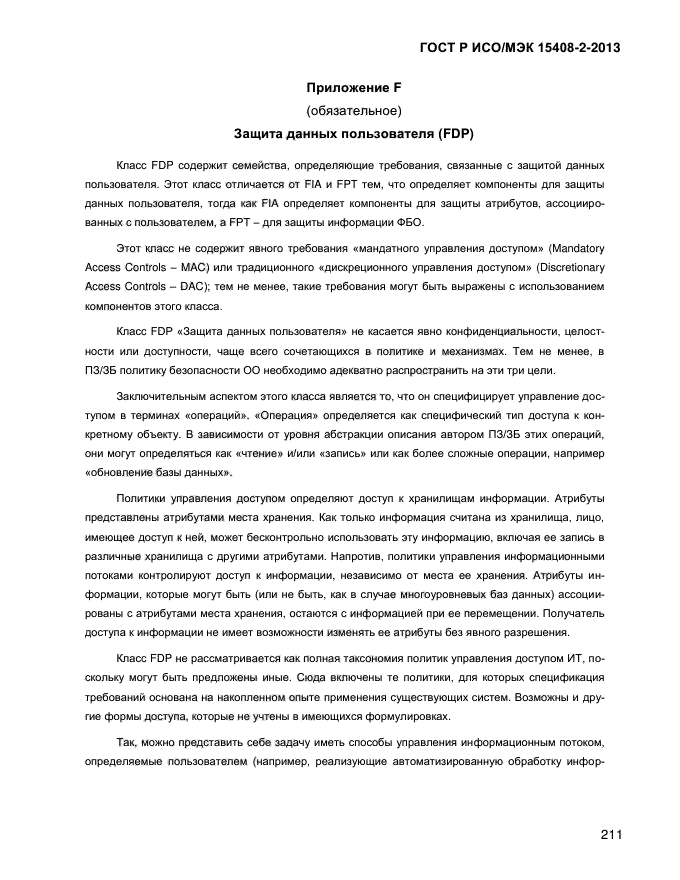 ГОСТ Р ИСО/МЭК 15408-2-2013

Приложение F
(обязательное)
Защита данных пользователя (FDP)

Класс FDP содержит семейства, определяющие требования, связанные с защитой данных пользователя. Этот класс отличается от FIA и FPT тем, что определяет компоненты для защиты данных пользователя, тогда как FIA определяет компоненты для защиты атрибутов, ассоциированных с пользователем, а FPT – для защиты информации ФБО.

Этот класс не содержит явного требования «мандатного управления доступом» (Mandatory Access Controls – MAC) или традиционного «дискреционного управления доступом» (Discretionary Access Controls – DAC); тем не менее, такие требования могут быть выражены с использованием компонентов этого класса.

Класс FDP «Защита данных пользователя» не касается явно конфиденциальности, целостности или доступности, чаще всего сочетающихся в политике и механизмах. Тем не менее, в ПЗ/ЗБ политику безопасности ОО необходимо адекватно распространить на эти три цели.

Заключительным аспектом этого класса является то, что он специфицирует управление доступом в терминах «операций». «Операция» определяется как специфический тип доступа к конкретному объекту. В зависимости от уровня абстракции описания автором ПЗ/ЗБ этих операций, они могут определяться как «чтение» и/или «запись» или как более сложные операции, например «обновление базы данных».

Политики управления доступом определяют доступ к хранилищам информации. Атрибуты представлены атрибутами места хранения. Как только информация считана из хранилища, лицо, имеющее доступ к ней, может бесконтрольно использовать эту информацию, включая ее запись в различные хранилища с другими атрибутами. Напротив, политики управления информационными потоками контролируют доступ к информации, независимо от места ее хранения. Атрибуты информации, которые могут быть (или не быть, как в случае многоуровневых баз данных) ассоциированы с атрибутами места хранения, остаются с информацией при ее перемещении. Получатель доступа к информации не имеет возможности изменять ее атрибуты без явного разрешения.

Класс FDP не рассматривается как полная таксономия политик управления доступом ИТ, поскольку могут быть предложены иные. Сюда включены те политики, для которых спецификация требований основана на накопленном опыте применения существующих систем. Возможны и другие формы доступа, которые не учтены в имеющихся формулировках.

Так, можно представить себе задачу иметь способы управления информационным потоком, определяемые пользователем (например, реализующие автоматизированную обработку инфор-

211